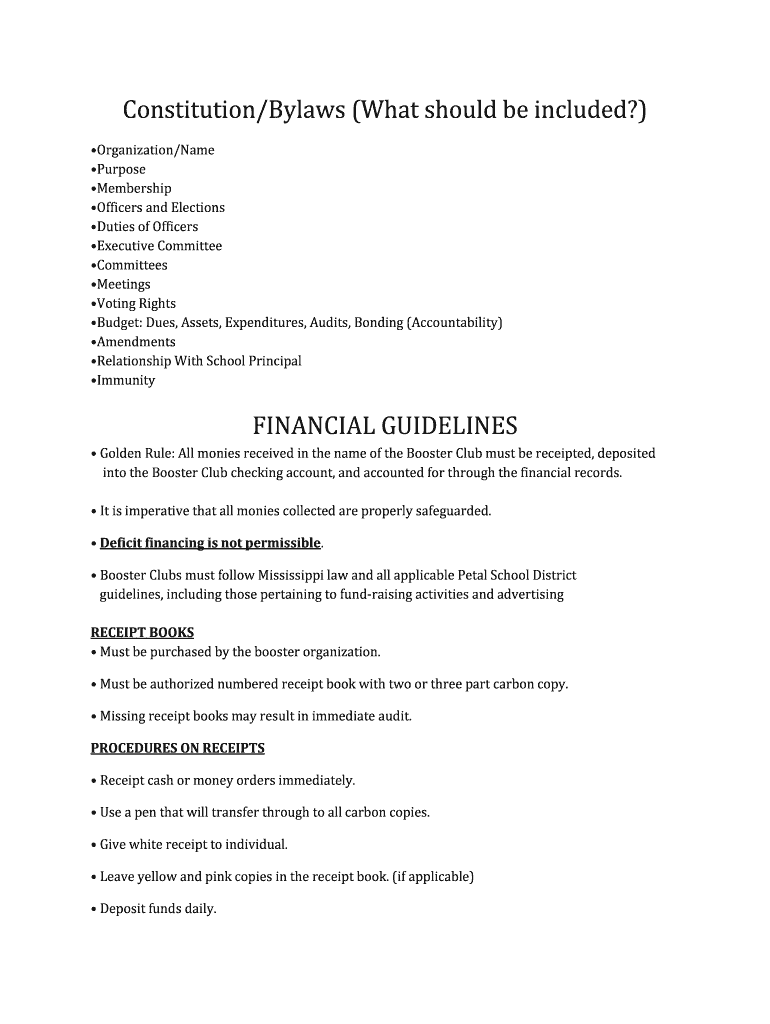 Constitution/Bylaws (What should be included?)

•Organization/Name
•Purpose
•Membership
•Officers and Elections
•Duties of Officers
•Executive Committee
•Committees
•Meetings
•Voting Rights
•Budget: Dues, Assets, Expenditures, Audits, Bonding (Accountability)
•Amendments
•Relationship With School Principal
•Immunity

FINANCIAL GUIDELINES

• Golden Rule: All monies received in the name of the Booster Club must be receipted, deposited into the Booster Club checking account, and accounted for through the financial records.

• It is imperative that all monies collected are properly safeguarded.

• Deficit financing is not permissible.

• Booster Clubs must follow Mississippi law and all applicable Petal School District guidelines, including those pertaining to fund-raising activities and advertising

RECEIPT BOOKS
• Must be purchased by the booster organization.

• Must be authorized numbered receipt book with two or three part carbon copy.

• Missing receipt books may result in immediate audit.

PROCEDURES ON RECEIPTS

• Receipt cash or money orders immediately.

• Use a pen that will transfer through to all carbon copies.

• Give white receipt to individual.

• Leave yellow and pink copies in the receipt book. (if applicable)

• Deposit funds daily.